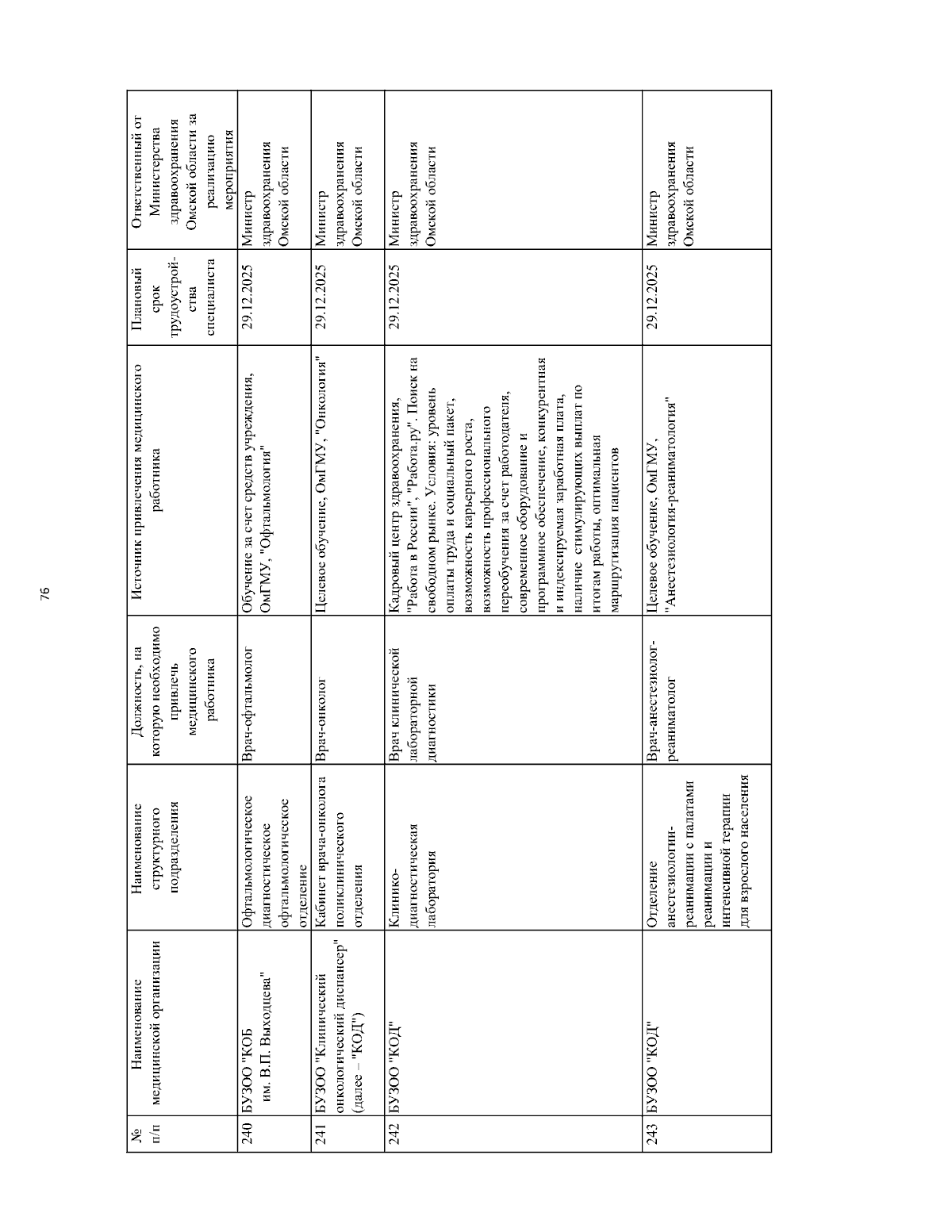 76

| № п/п | Наименование медицинской организации | Наименование структурного подразделения | Должность, на которую необходимо привлечь медицинского работника | Источник привлечения медицинского работника | Плановый срок трудоустройства специалиста | Ответственный от Министерства здравоохранения Омской области за реализацию мероприятия |
|---|---|---|---|---|---|---|
| 240 | БУЗОО "КОБ им. В.П. Выходцева" | Офтальмологическое диагностическое офтальмологическое отделение | Врач-офтальмолог | Обучение за счет средств учреждения, ОмГМУ, "Офтальмология" | 29.12.2025 | Министр здравоохранения Омской области |
| 241 | БУЗОО "Клинический онкологический диспансер" (далее – "КОД") | Кабинет врача-онколога поликлинического отделения | Врач-онколог | Целевое обучение, ОмГМУ, "Онкология" | 29.12.2025 | Министр здравоохранения Омской области |
| 242 | БУЗОО "КОД" | Клинико-диагностическая лаборатория | Врач клинической лабораторной диагностики | Кадровый центр здравоохранения, "Работа в России", "Работа.ру". Поиск на свободном рынке. Условия: уровень оплаты труда и социальный пакет, возможность карьерного роста, возможность профессионального переобучения за счет работодателя, современное оборудование и программное обеспечение, конкурентная и индексируемая заработная плата, наличие стимулирующих выплат по итогам работы, оптимальная маршрутизация пациентов | 29.12.2025 | Министр здравоохранения Омской области |
| 243 | БУЗОО "КОД" | Отделение анестезиологии-реанимации с палатами реанимации и интенсивной терапии для взрослого населения | Врач-анестезиолог-реаниматолог | Целевое обучение, ОмГМУ, "Анестезиология-реаниматология" | 29.12.2025 | Министр здравоохранения Омской области |